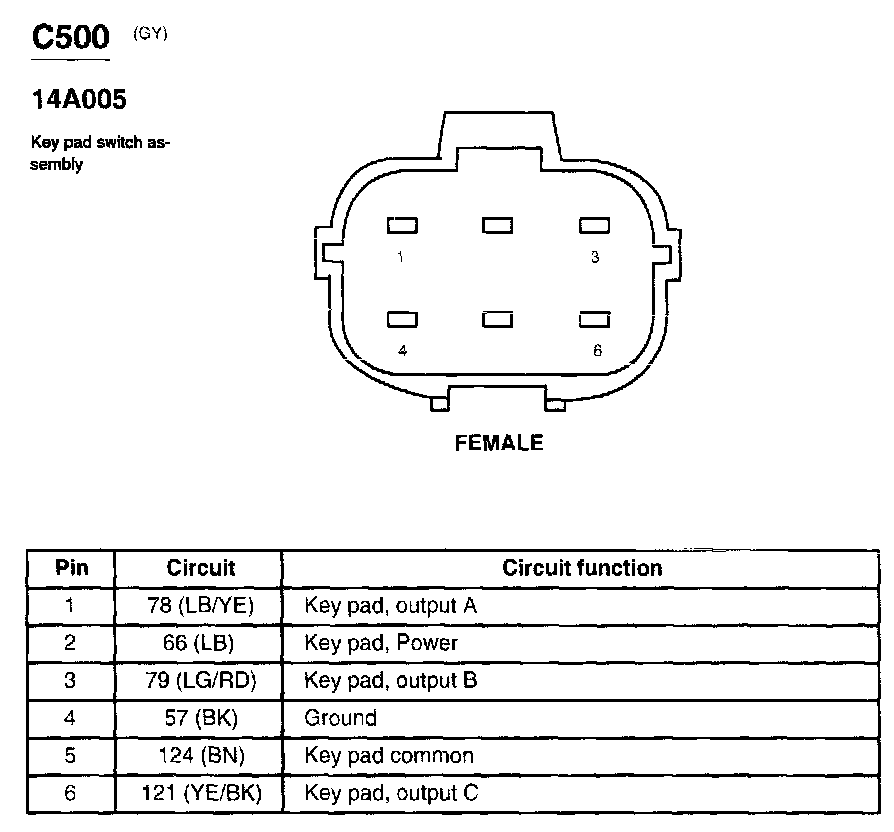 C500 (GY)

14A005

Key pad switch assembly

1

3

4

6

FEMALE

| Pin | Circuit | Circuit function |
|---|---|---|
| 1 | 78 (LB/YE) | Key pad, output A |
| 2 | 66 (LB) | Key pad, Power |
| 3 | 79 (LG/RD) | Key pad, output B |
| 4 | 57 (BK) | Ground |
| 5 | 124 (BN) | Key pad common |
| 6 | 121 (YE/BK) | Key pad, output C |